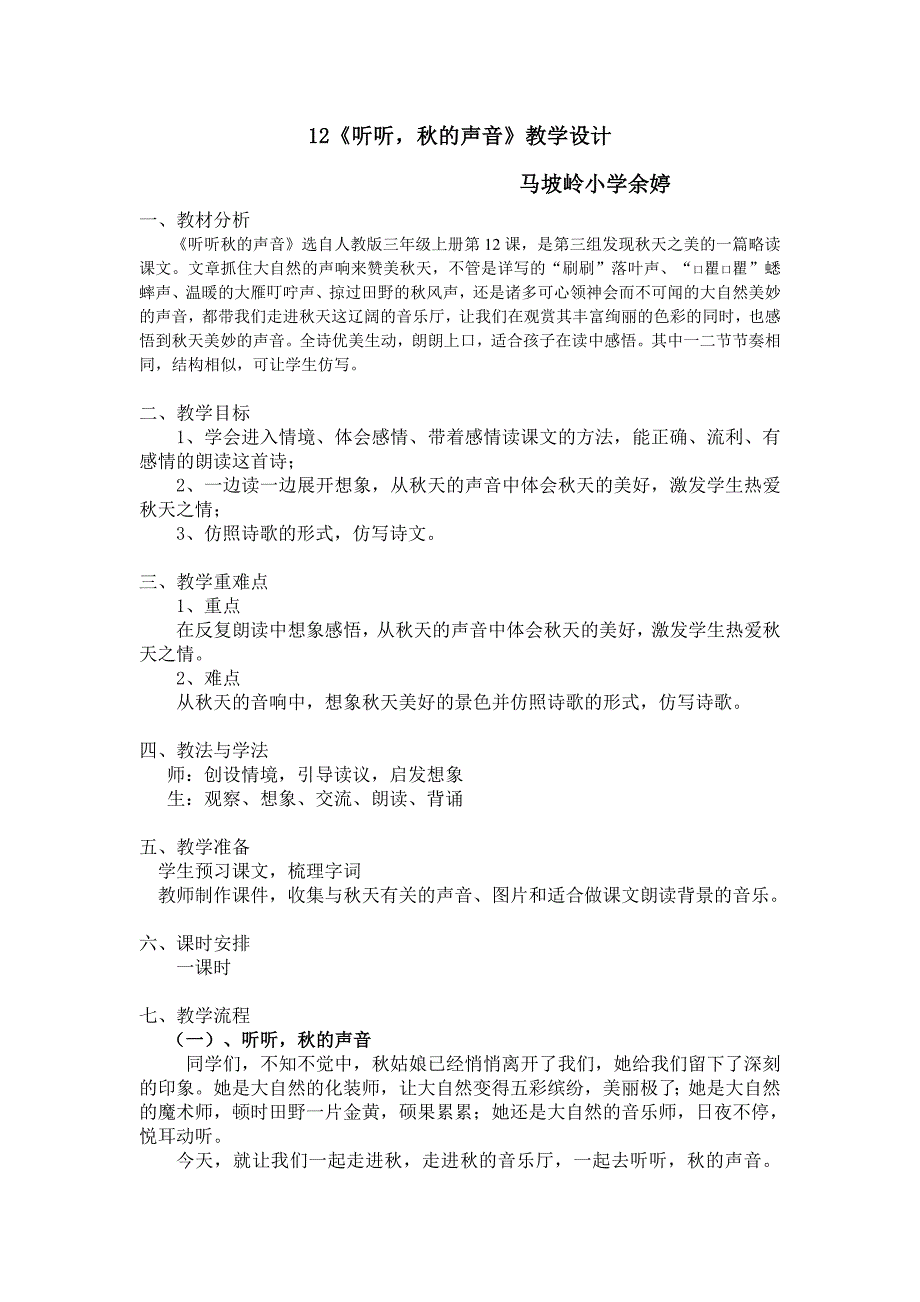 12《听听，秋的声音》教学设计

马坡岭小学余婷

一、教材分析

《听听秋的声音》选自人教版三年级上册第12课，是第三组发现秋天之美的一篇略读课文。文章抓住大自然的声响来赞美秋天，不管是详写的“刷刷”落叶声、“□瞿□瞿”蟋蟀声、温暖的大雁叮咛声、掠过田野的秋风声，还是诸多可心领神会而不可闻的大自然美妙的声音，都带我们走进秋天这辽阔的音乐厅，让我们在观赏其丰富绚丽的色彩的同时，也感悟到秋天美妙的声音。全诗优美生动，朗朗上口，适合孩子在读中感悟。其中一二节节奏相同，结构相似，可让学生仿写。

二、教学目标

1、学会进入情境、体会感情、带着感情读课文的方法，能正确、流利、有感情的朗读这首诗；

2、一边读一边展开想象，从秋天的声音中体会秋天的美好，激发学生热爱秋天之情；

3、仿照诗歌的形式，仿写诗文。

三、教学重难点

1、重点

在反复朗读中想象感悟，从秋天的声音中体会秋天的美好，激发学生热爱秋天之情。

2、难点

从秋天的音响中，想象秋天美好的景色并仿照诗歌的形式，仿写诗歌。

四、教法与学法

师：创设情境，引导读议，启发想象

生：观察、想象、交流、朗读、背诵

五、教学准备

学生预习课文，梳理字词

教师制作课件，收集与秋天有关的声音、图片和适合做课文朗读背景的音乐。

六、课时安排

一课时

七、教学流程

（一）、听听，秋的声音

同学们，不知不觉中，秋姑娘已经悄悄离开了我们，她给我们留下了深刻的印象。她是大自然的化装师，让大自然变得五彩缤纷，美丽极了；她是大自然的魔术师，顿时田野一片金黄，硕果累累；她还是大自然的音乐师，日夜不停，悦耳动听。

今天，就让我们一起走进秋，走进秋的音乐厅，一起去听听，秋的声音。